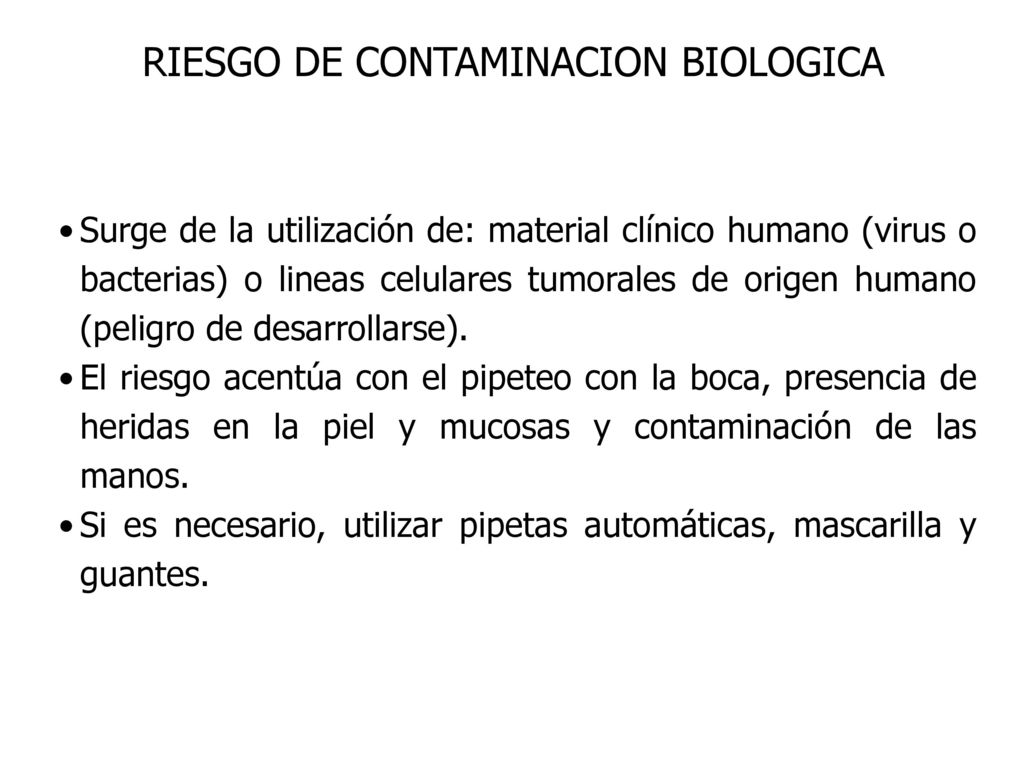 RIESGO DE CONTAMINACION BIOLOGICA

• Surge de la utilización de: material clínico humano (virus o bacterias) o lineas celulares tumorales de origen humano (peligro de desarrollarse).
• El riesgo acentúa con el pipeteo con la boca, presencia de heridas en la piel y mucosas y contaminación de las manos.
• Si es necesario, utilizar pipetas automáticas, mascarilla y guantes.